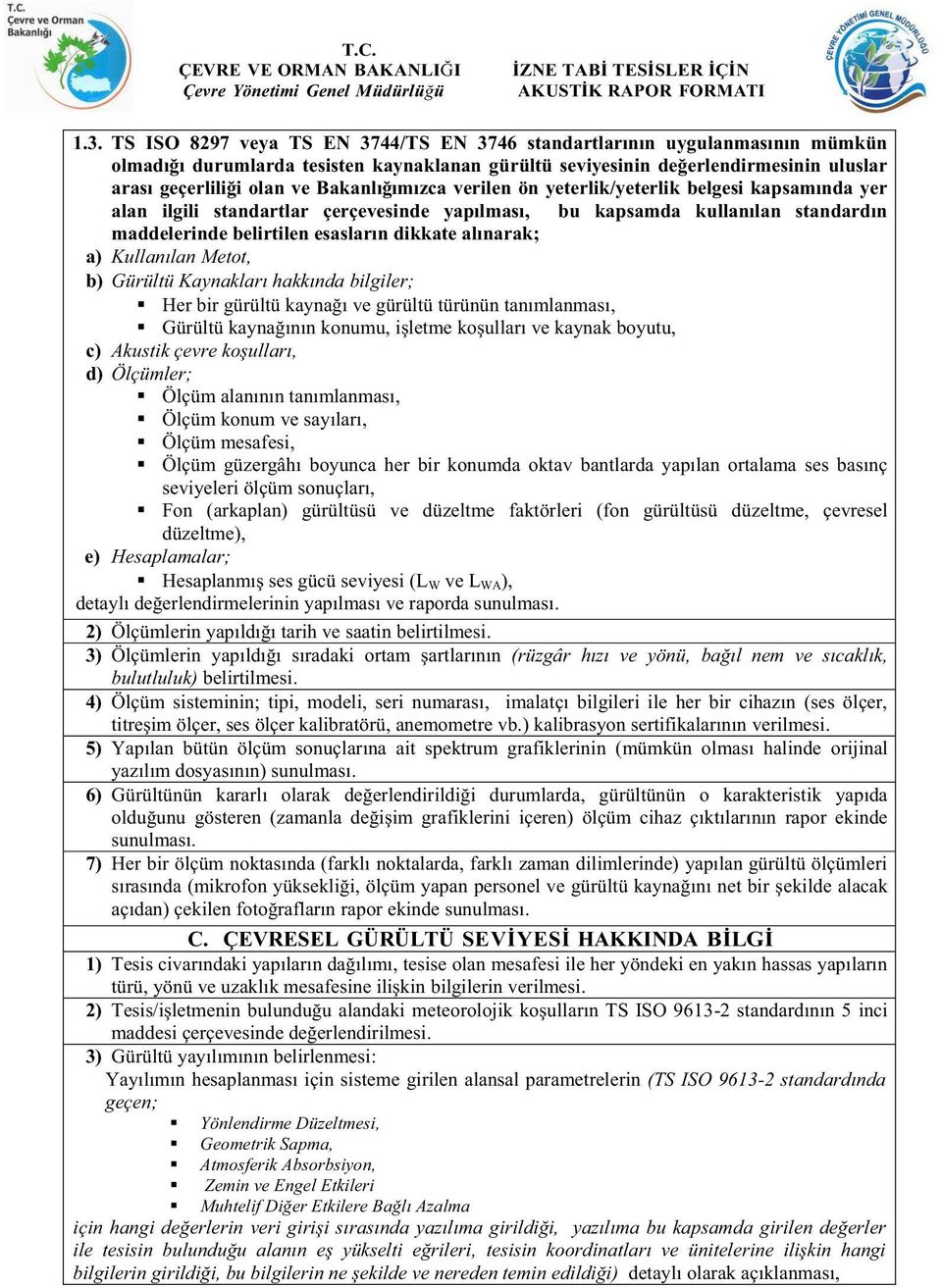 T.C. Çevre ve Orman Bakanlığı

T.C.
ÇEVRE VE ORMAN BAKANLIĞI
Çevre Yönetimi Genel Müdürlüğü

İZNE TABİ TESİSLER İÇİN
AKUSTİK RAPOR FORMATI

ÇEVRE YÖNETİMİ GENEL MÜDÜRLÜĞÜ

1.3. TS ISO 8297 veya TS EN 3744/TS EN 3746 standartlarının uygulanmasının mümkün olmadığı durumlarda tesisten kaynaklanan gürültü seviyesinin değerlendirmesinin uluslar arası geçerliliği olan ve Bakanlığımızca verilen ön yeterlik/yeterlik belgesi kapsamında yer alan ilgili standartlar çerçevesinde yapılması, bu kapsamda kullanılan standardın maddelerinde belirtilen esasların dikkate alınarak;
a) Kullanılan Metot,
b) Gürültü Kaynakları hakkında bilgiler;
▪ Her bir gürültü kaynağı ve gürültü türünün tanımlanması,
▪ Gürültü kaynağının konumu, işletme koşulları ve kaynak boyutu,
c) Akustik çevre koşulları,
d) Ölçümler;
▪ Ölçüm alanının tanımlanması,
▪ Ölçüm konum ve sayıları,
▪ Ölçüm mesafesi,
▪ Ölçüm güzergâhı boyunca her bir konumda oktav bantlarda yapılan ortalama ses basınç seviyeleri ölçüm sonuçları,
▪ Fon (arkaplan) gürültüsü ve düzeltme faktörleri (fon gürültüsü düzeltme, çevresel düzeltme),
e) Hesaplamalar;
▪ Hesaplanmış ses gücü seviyesi ($L_W$ ve $L_{WA}$),
detaylı değerlendirmelerinin yapılması ve raporda sunulması.

2) Ölçümlerin yapıldığı tarih ve saatin belirtilmesi.

3) Ölçümlerin yapıldığı sıradaki ortam şartlarının (rüzgâr hızı ve yönü, bağıl nem ve sıcaklık, bulutluluk) belirtilmesi.

4) Ölçüm sisteminin; tipi, modeli, seri numarası, imalatçı bilgileri ile her bir cihazın (ses ölçer, titreşim ölçer, ses ölçer kalibratörü, anemometre vb.) kalibrasyon sertifikalarının verilmesi.

5) Yapılan bütün ölçüm sonuçlarına ait spektrum grafiklerinin (mümkün olması halinde orijinal yazılım dosyasının) sunulması.

6) Gürültünün kararlı olarak değerlendirildiği durumlarda, gürültünün o karakteristik yapıda olduğunu gösteren (zamanla değişim grafiklerini içeren) ölçüm cihaz çıktılarının rapor ekinde sunulması.

7) Her bir ölçüm noktasında (farklı noktalarda, farklı zaman dilimlerinde) yapılan gürültü ölçümleri sırasında (mikrofon yüksekliği, ölçüm yapan personel ve gürültü kaynağını net bir şekilde alacak açıdan) çekilen fotoğrafların rapor ekinde sunulması.

C. ÇEVRESEL GÜRÜLTÜ SEVİYESİ HAKKINDA BİLGİ

1) Tesis civarındaki yapıların dağılımı, tesise olan mesafesi ile her yöndeki en yakın hassas yapıların türü, yönü ve uzaklık mesafesine ilişkin bilgilerin verilmesi.

2) Tesis/işletmenin bulunduğu alandaki meteorolojik koşulların TS ISO 9613-2 standardının 5 inci maddesi çerçevesinde değerlendirilmesi.

3) Gürültü yayılımının belirlenmesi:
Yayılımın hesaplanması için sisteme girilen alansal parametrelerin (TS ISO 9613-2 standardında geçen;
▪ Yönlendirme Düzeltmesi,
▪ Geometrik Sapma,
▪ Atmosferik Absorbsiyon,
▪ Zemin ve Engel Etkileri
▪ Muhtelif Diğer Etkilere Bağlı Azalma
için hangi değerlerin veri girişi sırasında yazılıma girildiği, yazılıma bu kapsamda girilen değerler ile tesisin bulunduğu alanın eş yükselti eğrileri, tesisin koordinatları ve ünitelerine ilişkin hangi bilgilerin girildiği, bu bilgilerin ne şekilde ve nereden temin edildiği) detaylı olarak açıklanması,